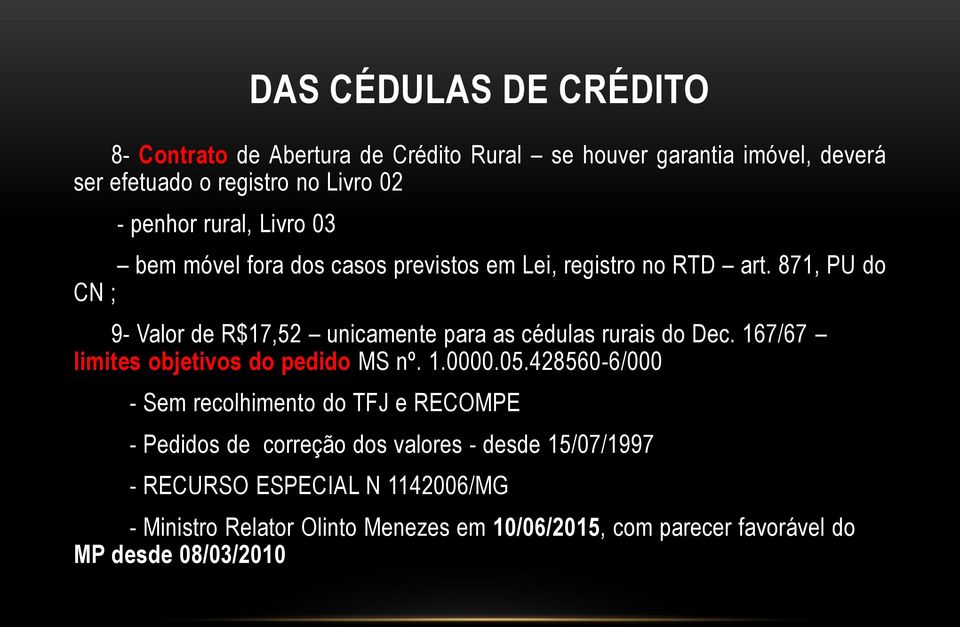 DAS CÉDULAS DE CRÉDITO

8- Contrato de Abertura de Crédito Rural – se houver garantia imóvel, deverá ser efetuado o registro no Livro 02

- penhor rural, Livro 03

– bem móvel fora dos casos previstos em Lei, registro no RTD – art. 871, PU do CN ;

9- Valor de R$17,52 – unicamente para as cédulas rurais do Dec. 167/67 – limites objetivos do pedido MS nº. 1.0000.05.428560-6/000

- Sem recolhimento do TFJ e RECOMPE

- Pedidos de correção dos valores - desde 15/07/1997

- RECURSO ESPECIAL N 1142006/MG

- Ministro Relator Olinto Menezes em 10/06/2015, com parecer favorável do MP desde 08/03/2010